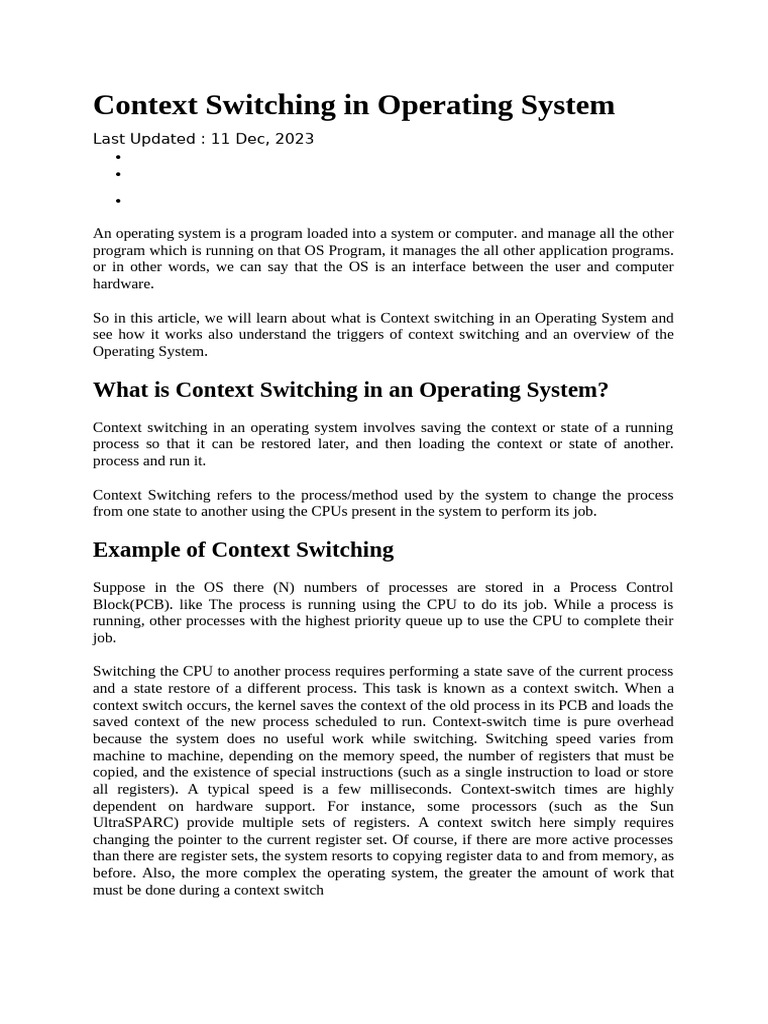 Context Switching in Operating System

Last Updated : 11 Dec, 2023

•
•
•

An operating system is a program loaded into a system or computer. and manage all the other program which is running on that OS Program, it manages the all other application programs. or in other words, we can say that the OS is an interface between the user and computer hardware.

So in this article, we will learn about what is Context switching in an Operating System and see how it works also understand the triggers of context switching and an overview of the Operating System.

What is Context Switching in an Operating System?

Context switching in an operating system involves saving the context or state of a running process so that it can be restored later, and then loading the context or state of another. process and run it.

Context Switching refers to the process/method used by the system to change the process from one state to another using the CPUs present in the system to perform its job.

Example of Context Switching

Suppose in the OS there (N) numbers of processes are stored in a Process Control Block(PCB). like The process is running using the CPU to do its job. While a process is running, other processes with the highest priority queue up to use the CPU to complete their job.

Switching the CPU to another process requires performing a state save of the current process and a state restore of a different process. This task is known as a context switch. When a context switch occurs, the kernel saves the context of the old process in its PCB and loads the saved context of the new process scheduled to run. Context-switch time is pure overhead because the system does no useful work while switching. Switching speed varies from machine to machine, depending on the memory speed, the number of registers that must be copied, and the existence of special instructions (such as a single instruction to load or store all registers). A typical speed is a few milliseconds. Context-switch times are highly dependent on hardware support. For instance, some processors (such as the Sun UltraSPARC) provide multiple sets of registers. A context switch here simply requires changing the pointer to the current register set. Of course, if there are more active processes than there are register sets, the system resorts to copying register data to and from memory, as before. Also, the more complex the operating system, the greater the amount of work that must be done during a context switch